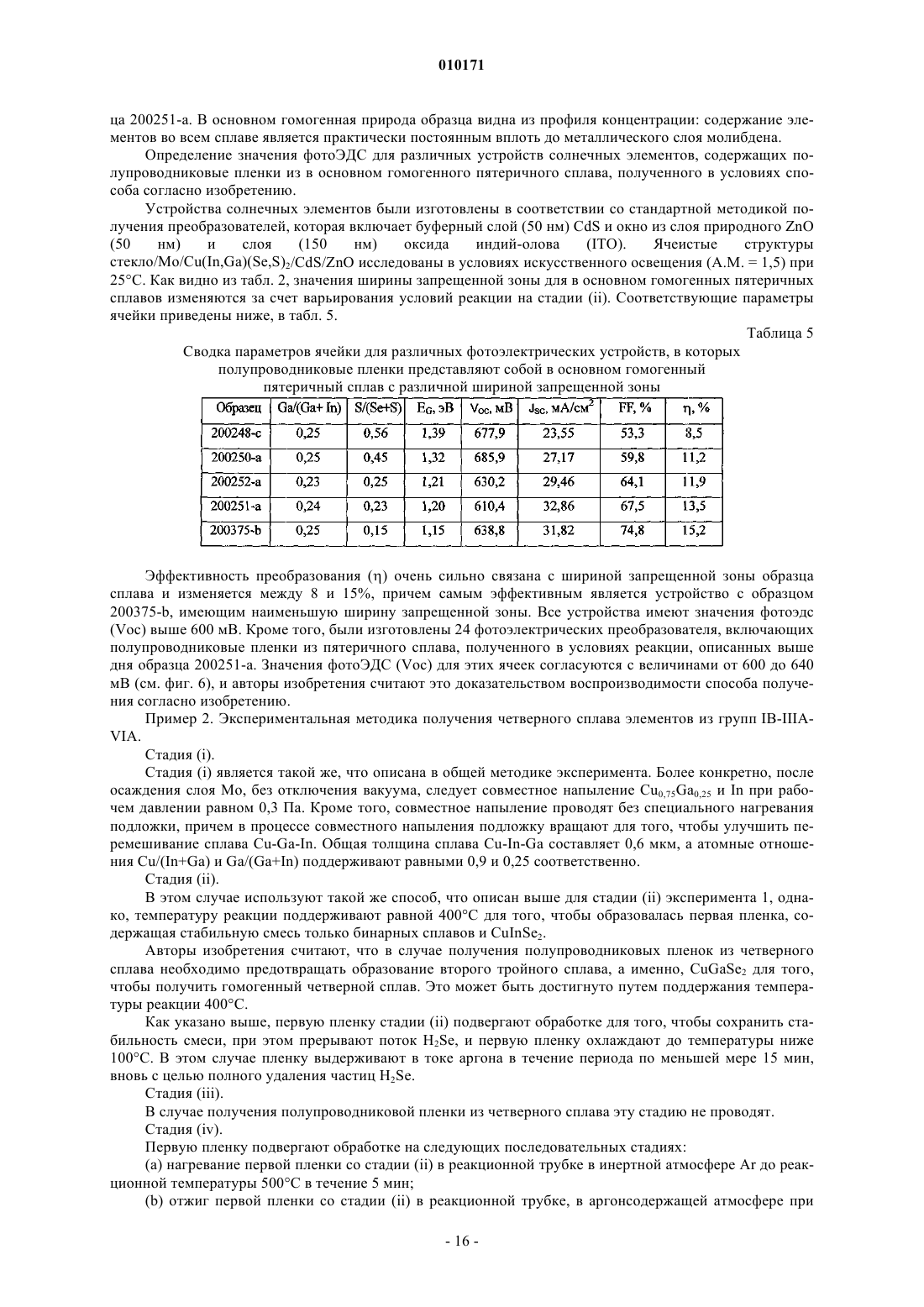 010171

ца 200251-а. В основном гомогенная природа образца видна из профиля концентрации: содержание элементов во всем сплаве является практически постоянным вплоть до металлического слоя молибдена.

Определение значения фотоЭДС для различных устройств солнечных элементов, содержащих полупроводниковые пленки из в основном гомогенного пятеричного сплава, полученного в условиях способа согласно изобретению.

Устройства солнечных элементов были изготовлены в соответствии со стандартной методикой получения преобразователей, которая включает буферный слой (50 нм) CdS и окно из слоя природного ZnO (50 нм) и слоя (150 нм) оксида индий-олова (ITO). Ячеистые структуры стекло/Mo/Cu(In,Ga)(Se,S)$_2$/CdS/ZnO исследованы в условиях искусственного освещения (А.М. = 1,5) при 25°C. Как видно из табл. 2, значения ширины запрещенной зоны для в основном гомогенных пятеричных сплавов изменяются за счет варьирования условий реакции на стадии (ii). Соответствующие параметры ячейки приведены ниже, в табл. 5.

Таблица 5

Сводка параметров ячейки для различных фотоэлектрических устройств, в которых полупроводниковые пленки представляют собой в основном гомогенный пятеричный сплав с различной шириной запрещенной зоны

| Образец | Ga/(Ga+ In) | S/(Se+S) | $E_G$, эВ | $V_{OC}$, мВ | $J_{SC}$, мА/см$^2$ | FF, % | η, % |
|---|---|---|---|---|---|---|---|
| 200248-c | 0,25 | 0,56 | 1,39 | 677,9 | 23,55 | 53,3 | 8,5 |
| 200250-a | 0,25 | 0,45 | 1,32 | 685,9 | 27,17 | 59,8 | 11,2 |
| 200252-a | 0,23 | 0,25 | 1,21 | 630,2 | 29,46 | 64,1 | 11,9 |
| 200251-a | 0,24 | 0,23 | 1,20 | 610,4 | 32,86 | 67,5 | 13,5 |
| 200375-b | 0,25 | 0,15 | 1,15 | 638,8 | 31,82 | 74,8 | 15,2 |

Эффективность преобразования (η) очень сильно связана с шириной запрещенной зоны образца сплава и изменяется между 8 и 15%, причем самым эффективным является устройство с образцом 200375-b, имеющим наименьшую ширину запрещенной зоны. Все устройства имеют значения фотоэдс (Voc) выше 600 мВ. Кроме того, были изготовлены 24 фотоэлектрических преобразователя, включающих полупроводниковые пленки из пятеричного сплава, полученного в условиях реакции, описанных выше дня образца 200251-а. Значения фотоЭДС (Voc) для этих ячеек согласуются с величинами от 600 до 640 мВ (см. фиг. 6), и авторы изобретения считают это доказательством воспроизводимости способа получения согласно изобретению.

Пример 2. Экспериментальная методика получения четверного сплава элементов из групп IB-IIIA-VIA.

Стадия (i).

Стадия (i) является такой же, что описана в общей методике эксперимента. Более конкретно, после осаждения слоя Mo, без отключения вакуума, следует совместное напыление $Cu_{0,75}Ga_{0,25}$ и In при рабочем давлении равном 0,3 Па. Кроме того, совместное напыление проводят без специального нагревания подложки, причем в процессе совместного напыления подложку вращают для того, чтобы улучшить перемешивание сплава Cu-Ga-In. Общая толщина сплава Cu-In-Ga составляет 0,6 мкм, а атомные отношения Cu/(In+Ga) и Ga/(Ga+In) поддерживают равными 0,9 и 0,25 соответственно.

Стадия (ii).

В этом случае используют такой же способ, что описан выше для стадии (ii) эксперимента 1, однако, температуру реакции поддерживают равной 400°C для того, чтобы образовалась первая пленка, содержащая стабильную смесь только бинарных сплавов и $CuInSe_2$.

Авторы изобретения считают, что в случае получения полупроводниковых пленок из четверного сплава необходимо предотвращать образование второго тройного сплава, а именно, $CuGaSe_2$ для того, чтобы получить гомогенный четверной сплав. Это может быть достигнуто путем поддержания температуры реакции 400°C.

Как указано выше, первую пленку стадии (ii) подвергают обработке для того, чтобы сохранить стабильность смеси, при этом прерывают поток $H_2Se$, и первую пленку охлаждают до температуры ниже 100°C. В этом случае пленку выдерживают в токе аргона в течение периода по меньшей мере 15 мин, вновь с целью полного удаления частиц $H_2Se$.

Стадия (iii).

В случае получения полупроводниковой пленки из четверного сплава эту стадию не проводят.

Стадия (iv).

Первую пленку подвергают обработке на следующих последовательных стадиях:

(a) нагревание первой пленки со стадии (ii) в реакционной трубке в инертной атмосфере Ar до реакционной температуры 500°C в течение 5 мин;

(b) отжиг первой пленки со стадии (ii) в реакционной трубке, в аргонсодержащей атмосфере при

- 16 -